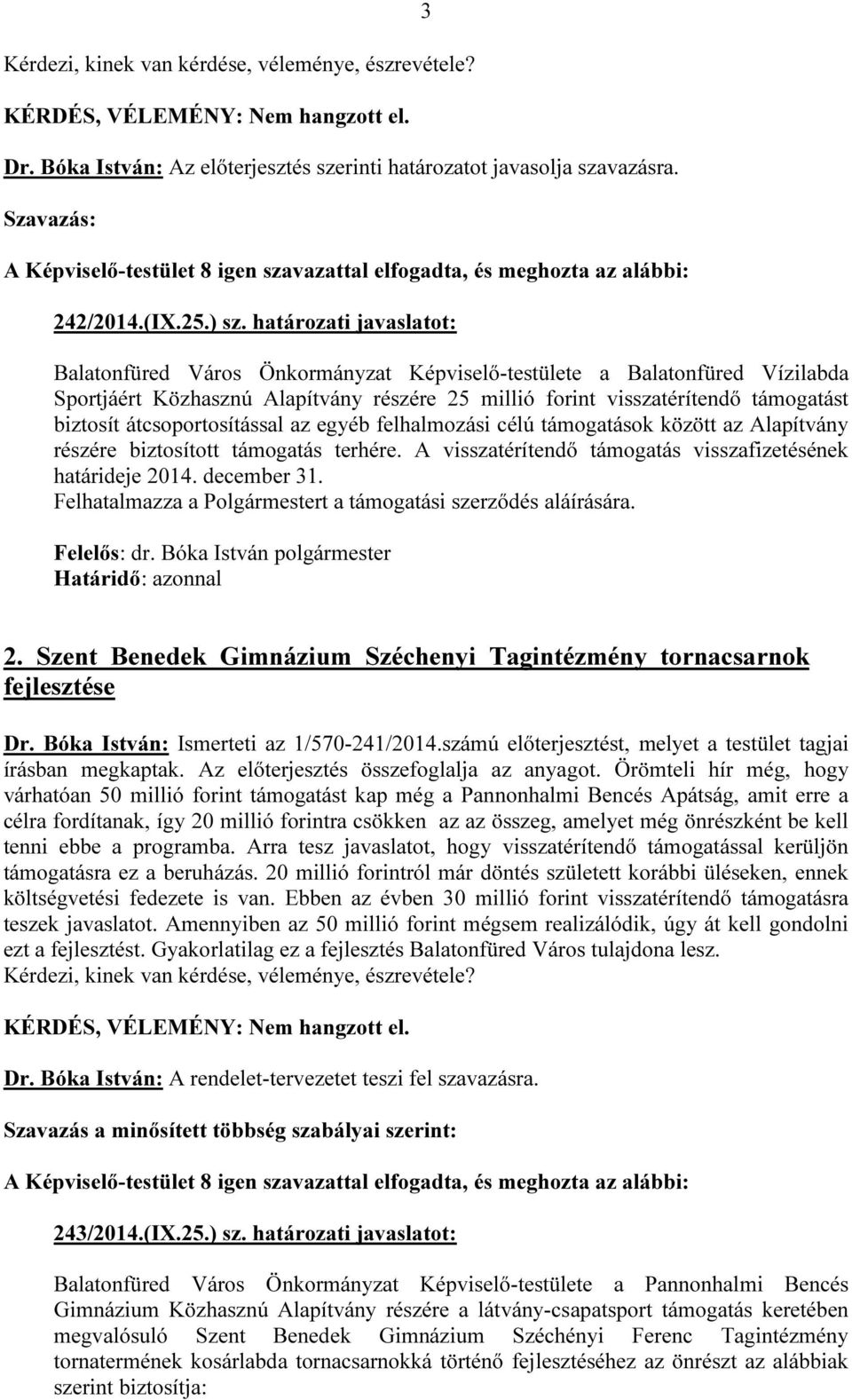 3

Kérdezi, kinek van kérdése, véleménye, észrevétele?

KÉRDÉS, VÉLEMÉNY: Nem hangzott el.

Dr. Bóka István: Az előterjesztés szerinti határozatot javasolja szavazásra.

Szavazás:

A Képviselő-testület 8 igen szavazattal elfogadta, és meghozta az alábbi:

242/2014.(IX.25.) sz. határozati javaslatot:

Balatonfüred Város Önkormányzat Képviselő-testülete a Balatonfüred Vízilabda Sportjáért Közhasznú Alapítvány részére 25 millió forint visszatérítendő támogatást biztosít átcsoportosítással az egyéb felhalmozási célú támogatások között az Alapítvány részére biztosított támogatás terhére. A visszatérítendő támogatás visszafizetésének határideje 2014. december 31.
Felhatalmazza a Polgármestert a támogatási szerződés aláírására.

Felelős: dr. Bóka István polgármester
Határidő: azonnal

2. Szent Benedek Gimnázium Széchenyi Tagintézmény tornacsarnok fejlesztése

Dr. Bóka István: Ismerteti az 1/570-241/2014.számú előterjesztést, melyet a testület tagjai írásban megkaptak. Az előterjesztés összefoglalja az anyagot. Örömteli hír még, hogy várhatóan 50 millió forint támogatást kap még a Pannonhalmi Bencés Apátság, amit erre a célra fordítanak, így 20 millió forintra csökken az az összeg, amelyet még önrészként be kell tenni ebbe a programba. Arra tesz javaslatot, hogy visszatérítendő támogatással kerüljön támogatásra ez a beruházás. 20 millió forintról már döntés született korábbi üléseken, ennek költségvetési fedezete is van. Ebben az évben 30 millió forint visszatérítendő támogatásra teszek javaslatot. Amennyiben az 50 millió forint mégsem realizálódik, úgy át kell gondolni ezt a fejlesztést. Gyakorlatilag ez a fejlesztés Balatonfüred Város tulajdona lesz.
Kérdezi, kinek van kérdése, véleménye, észrevétele?

KÉRDÉS, VÉLEMÉNY: Nem hangzott el.

Dr. Bóka István: A rendelet-tervezetet teszi fel szavazásra.

Szavazás a minősített többség szabályai szerint:

A Képviselő-testület 8 igen szavazattal elfogadta, és meghozta az alábbi:

243/2014.(IX.25.) sz. határozati javaslatot:

Balatonfüred Város Önkormányzat Képviselő-testülete a Pannonhalmi Bencés Gimnázium Közhasznú Alapítvány részére a látvány-csapatsport támogatás keretében megvalósuló Szent Benedek Gimnázium Széchényi Ferenc Tagintézmény tornatermének kosárlabda tornacsarnokká történő fejlesztéséhez az önrészt az alábbiak szerint biztosítja: